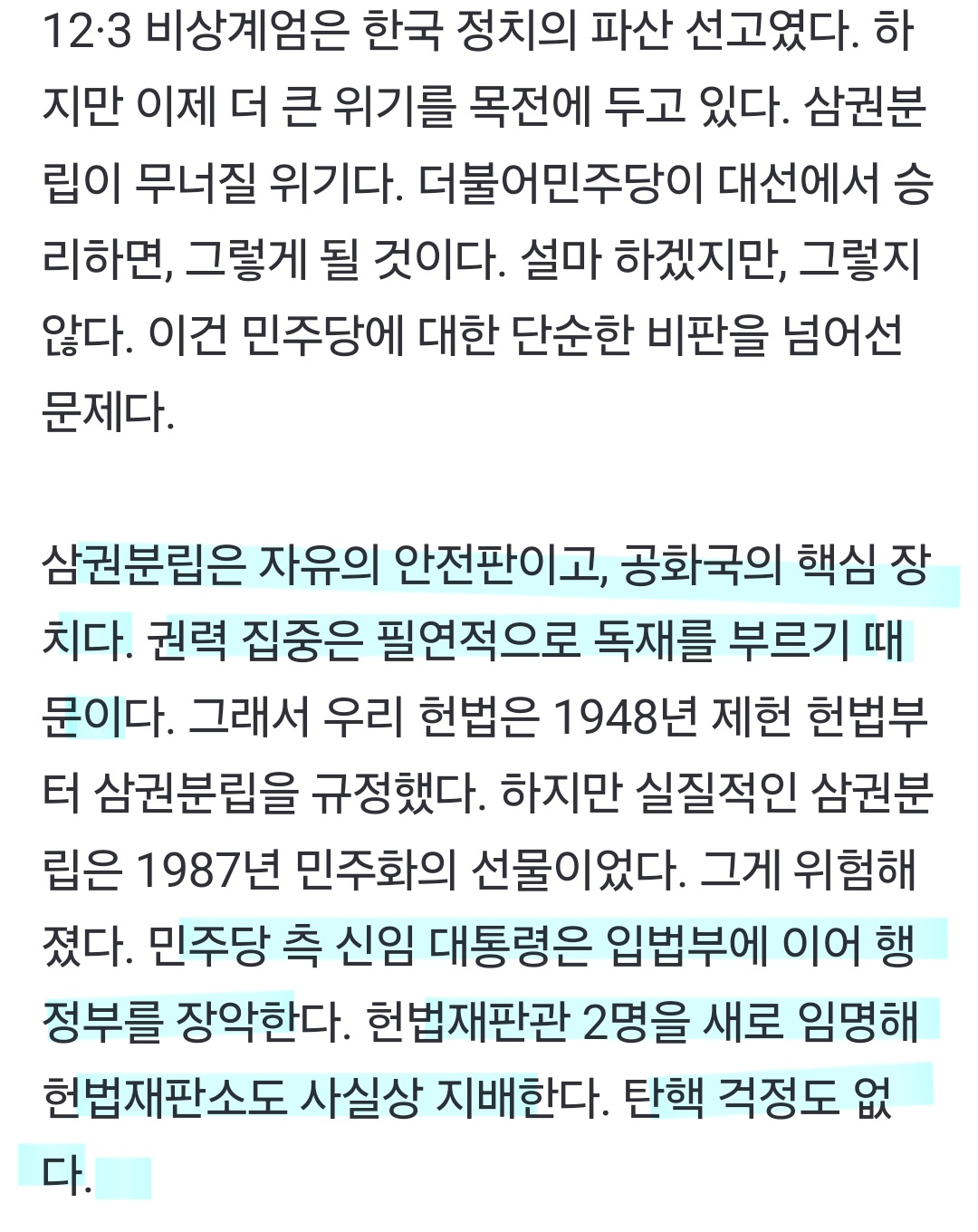 12·3 비상계엄은 한국 정치의 파산 선고였다. 하지만 이제 더 큰 위기를 목전에 두고 있다. 삼권분립이 무너질 위기다. 더불어민주당이 대선에서 승리하면, 그렇게 될 것이다. 설마 하겠지만, 그렇지 않다. 이건 민주당에 대한 단순한 비판을 넘어선 문제다.

삼권분립은 자유의 안전판이고, 공화국의 핵심 장치다. 권력 집중은 필연적으로 독재를 부르기 때문이다. 그래서 우리 헌법은 1948년 제헌 헌법부터 삼권분립을 규정했다. 하지만 실질적인 삼권분립은 1987년 민주화의 선물이었다. 그게 위험해졌다. 민주당 측 신임 대통령은 입법부에 이어 행정부를 장악한다. 헌법재판관 2명을 새로 임명해 헌법재판소도 사실상 지배한다. 탄핵 걱정도 없다.